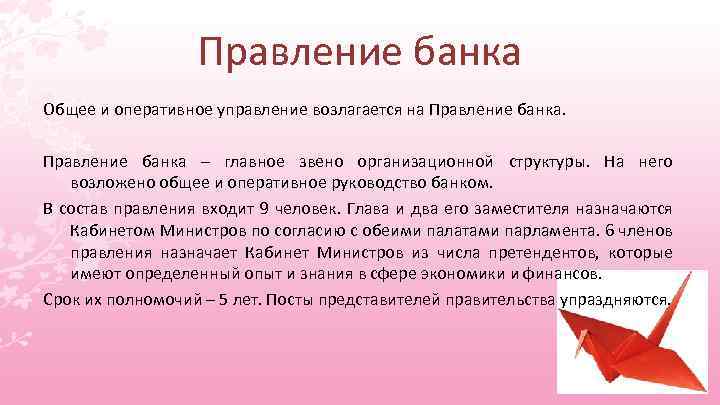 Правление банка

Общее и оперативное управление возлагается на Правление банка.

Правление банка – главное звено организационной структуры. На него возложено общее и оперативное руководство банком.

В состав правления входит 9 человек. Глава и два его заместителя назначаются Кабинетом Министров по согласию с обеими палатами парламента. 6 членов правления назначает Кабинет Министров из числа претендентов, которые имеют определенный опыт и знания в сфере экономики и финансов.

Срок их полномочий – 5 лет. Посты представителей правительства упраздняются.